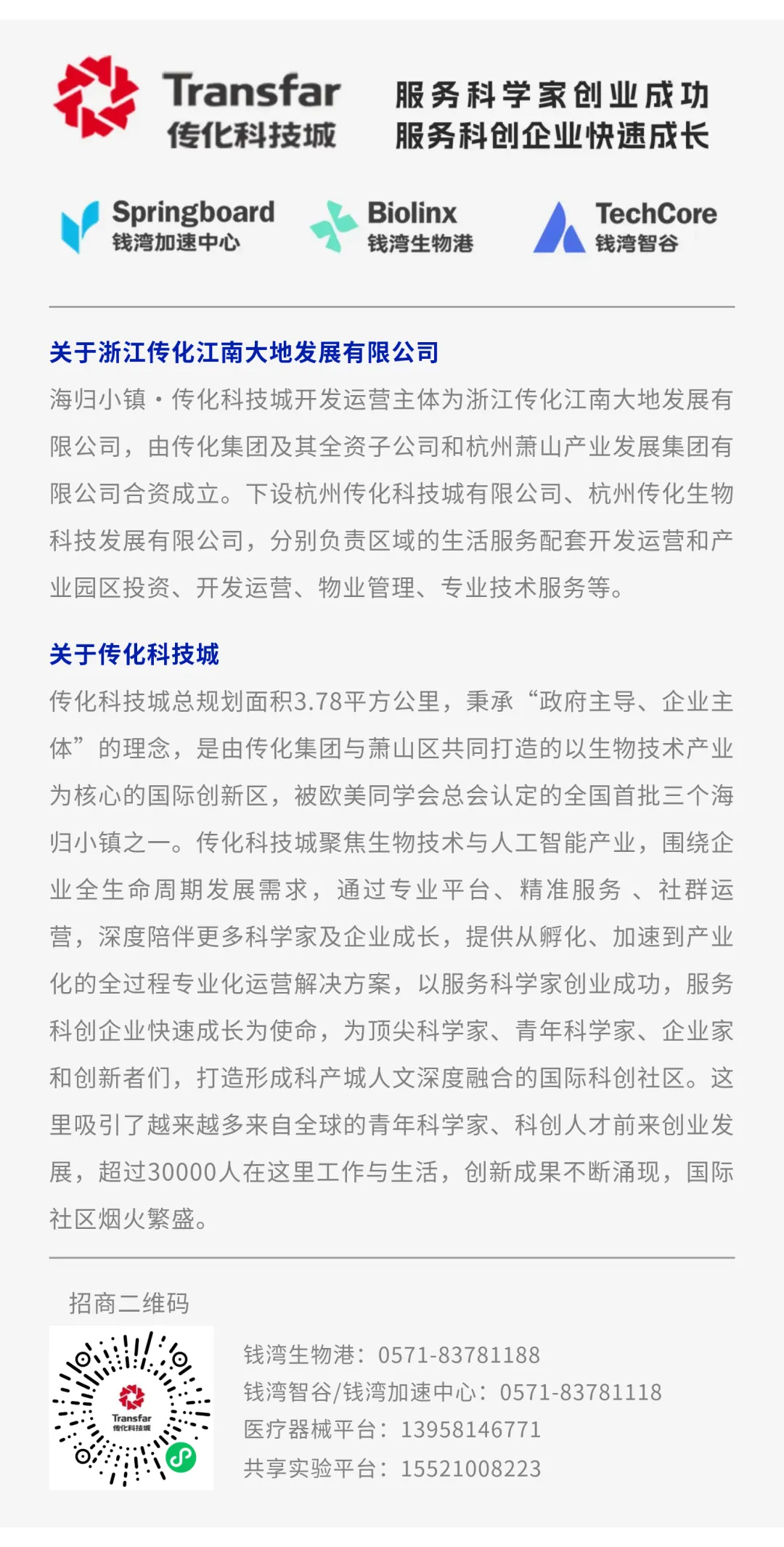 Transfar
传化科技城

服务科学家创业成功
服务科创企业快速成长

Springboard
钱湾加速中心

Biolinx
钱湾生物港

TechCore
钱湾智谷

关于浙江传化江南大地发展有限公司

海归小镇·传化科技城开发运营主体为浙江传化江南大地发展有限公司，由传化集团及其全资子公司和杭州萧山产业发展集团有限公司合资成立。下设杭州传化科技城有限公司、杭州传化生物科技发展有限公司，分别负责区域的生活服务配套开发运营和产业园区投资、开发运营、物业管理、专业技术服务等。

关于传化科技城

传化科技城总规划面积3.78平方公里，秉承“政府主导、企业主体”的理念，是由传化集团与萧山区共同打造的以生物技术产业为核心的国际创新区，被欧美同学会总会认定的全国首批三个海归小镇之一。传化科技城聚焦生物技术与人工智能产业，围绕企业全生命周期发展需求，通过专业平台、精准服务 、社群运营，深度陪伴更多科学家及企业成长，提供从孵化、加速到产业化的全过程专业化运营解决方案，以服务科学家创业成功，服务科创企业快速成长为使命，为顶尖科学家、青年科学家、企业家和创新者们，打造形成科产城人文深度融合的国际科创社区。这里吸引了越来越多来自全球的青年科学家、科创人才前来创业发展，超过30000人在这里工作与生活，创新成果不断涌现，国际社区烟火繁盛。

招商二维码

Transfar
传化科技城

钱湾生物港：0571-83781188
钱湾智谷/钱湾加速中心：0571-83781118
医疗器械平台：13958146771
共享实验平台：15521008223